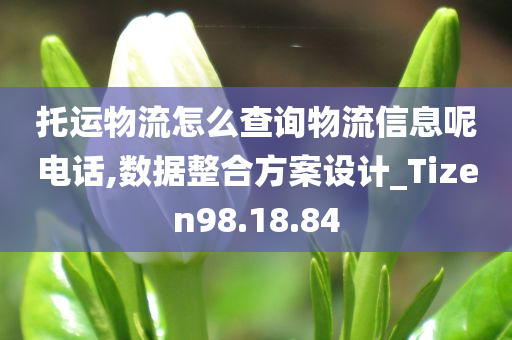 托运物流怎么查询物流信息呢电话,数据整合方案设计_Tizen98.18.84